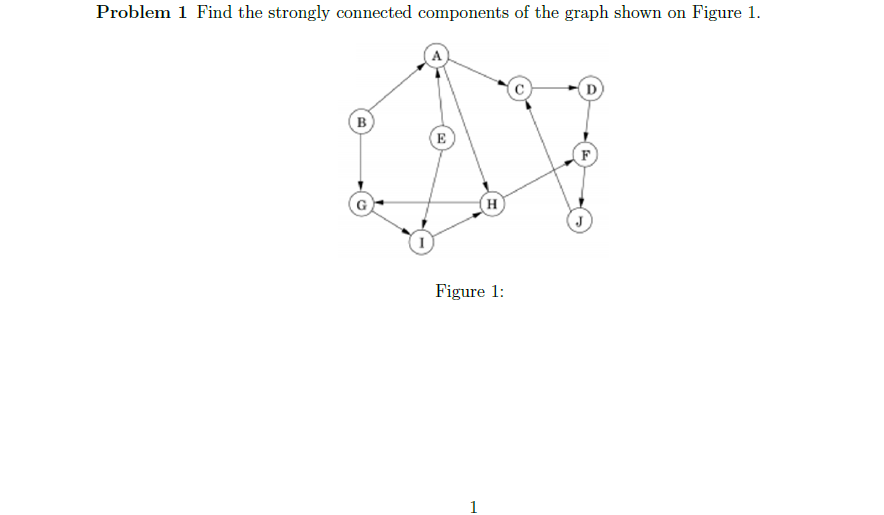 **Problem 1** Find the strongly connected components of the graph shown on Figure 1.

A
C
D
B
E
F
G
H
J
I

Figure 1:

1